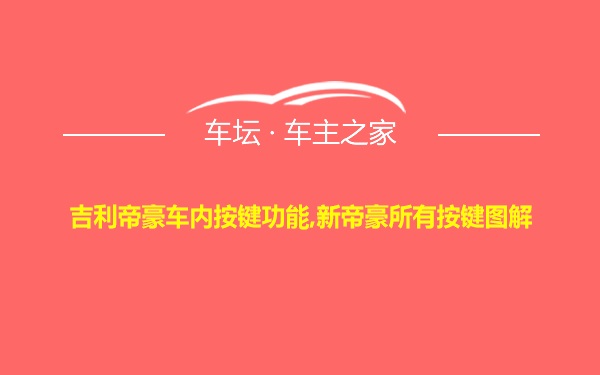 车坛 · 车主之家

吉利帝豪车内按键功能,新帝豪所有按键图解